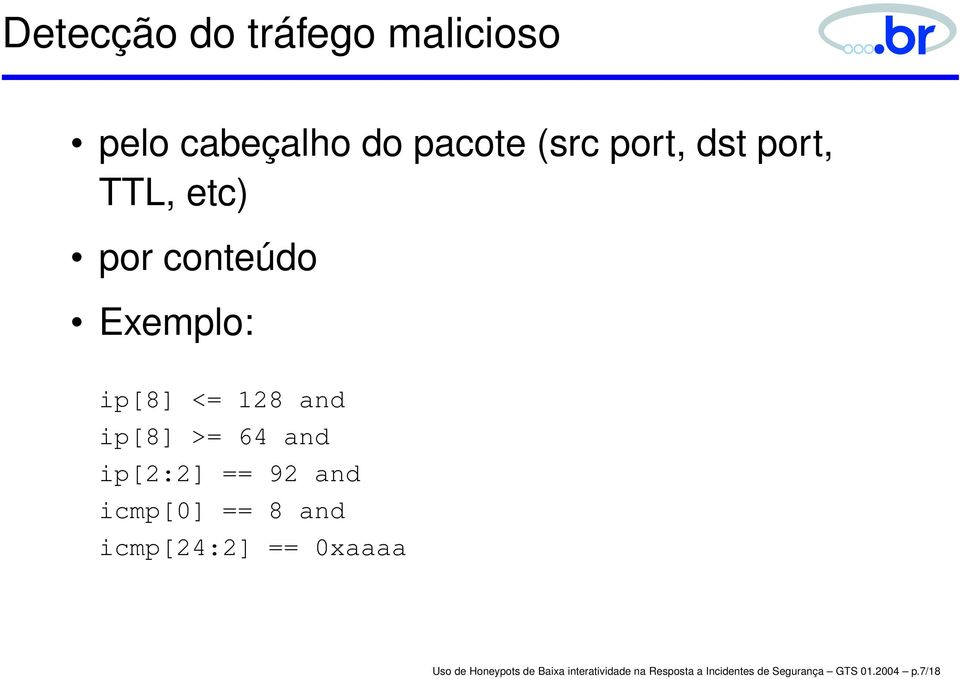 Detecção do tráfego malicioso

.br

• pelo cabeçalho do pacote (src port, dst port, TTL, etc)

• por conteúdo

• Exemplo:

ip[8] <= 128 and
ip[8] >= 64 and
ip[2:2] == 92 and
icmp[0] == 8 and
icmp[24:2] == 0xaaaa

Uso de Honeypots de Baixa interatividade na Resposta a Incidentes de Segurança – GTS 01.2004 – p.7/18